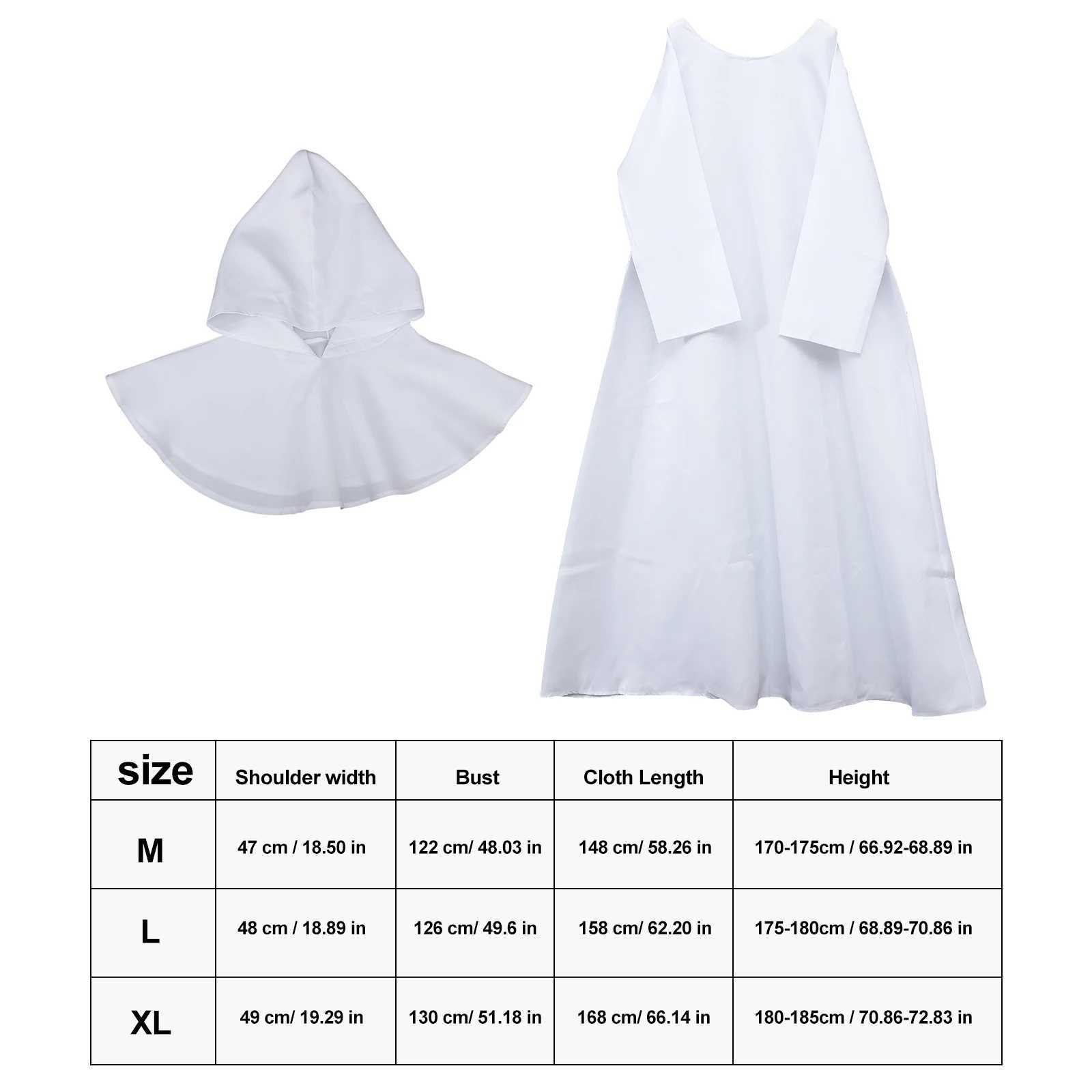 | size | Shoulder width | Bust | Cloth Length | Height |
|---|---|---|---|---|
| M | 47 cm / 18.50 in | 122 cm/ 48.03 in | 148 cm/ 58.26 in | 170-175cm / 66.92-68.89 in |
| L | 48 cm / 18.89 in | 126 cm/ 49.6 in | 158 cm/ 62.20 in | 175-180cm / 68.89-70.86 in |
| XL | 49 cm/ 19.29 in | 130 cm/ 51.18 in | 168 cm/ 66.14 in | 180-185cm / 70.86-72.83 in |